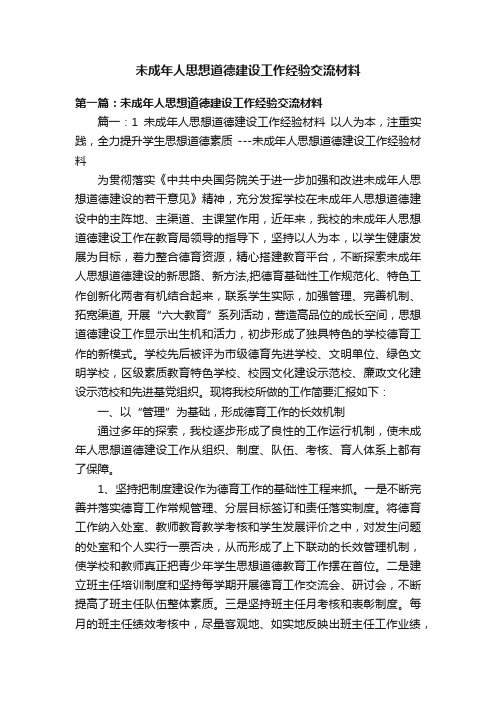 未成年人思想道德建设工作经验交流材料

第一篇：未成年人思想道德建设工作经验交流材料

篇一：1 未成年人思想道德建设工作经验材料 以人为本，注重实践，全力提升学生思想道德素质 ---未成年人思想道德建设工作经验材料

为贯彻落实《中共中央国务院关于进一步加强和改进未成年人思想道德建设的若干意见》精神，充分发挥学校在未成年人思想道德建设中的主阵地、主渠道、主课堂作用，近年来，我校的未成年人思想道德建设工作在教育局领导的指导下，坚持以人为本，以学生健康发展为目标，着力整合德育资源，精心搭建教育平台，不断探索未成年人思想道德建设的新思路、新方法,把德育基础性工作规范化、特色工作创新化两者有机结合起来，联系学生实际，加强管理、完善机制、拓宽渠道, 开展“六大教育”系列活动，营造高品位的成长空间，思想道德建设工作显示出生机和活力，初步形成了独具特色的学校德育工作的新模式。学校先后被评为市级德育先进学校、文明单位、绿色文明学校，区级素质教育特色学校、校园文化建设示范校、廉政文化建设示范校和先进基党组织。现将我校所做的工作简要汇报如下：

一、以“管理”为基础，形成德育工作的长效机制

通过多年的探索，我校逐步形成了良性的工作运行机制，使未成年人思想道德建设工作从组织、制度、队伍、考核、育人体系上都有了保障。

1、坚持把制度建设作为德育工作的基础性工程来抓。一是不断完善并落实德育工作常规管理、分层目标签订和责任落实制度。将德育工作纳入处室、教师教育教学考核和学生发展评价之中，对发生问题的处室和个人实行一票否决，从而形成了上下联动的长效管理机制，使学校和教师真正把青少年学生思想道德教育工作摆在首位。二是建立班主任培训制度和坚持每学期开展德育工作交流会、研讨会，不断提高了班主任队伍整体素质。三是坚持班主任月考核和表彰制度。每月的班主任绩效考核中，尽量客观地、如实地反映出班主任工作业绩，